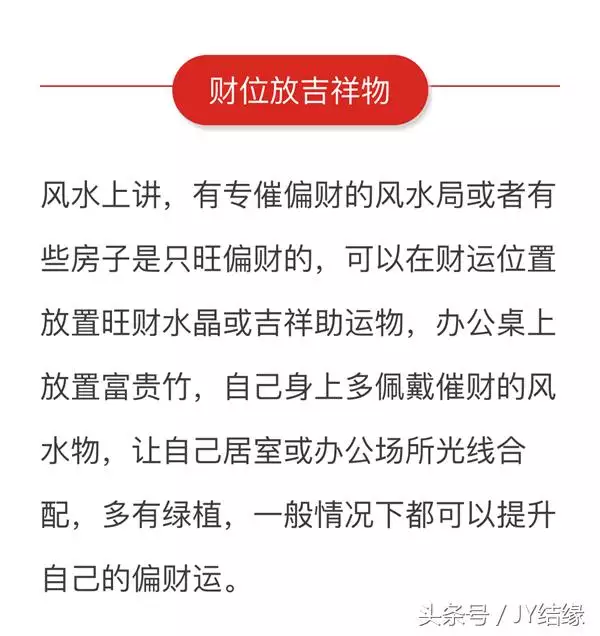 财位放吉祥物

风水上讲，有专催偏财的风水局或者有些房子是只旺偏财的，可以在财运位置放置旺财水晶或吉祥助运物，办公桌上放置富贵竹，自己身上多佩戴催财的风水物，让自己居室或办公场所光线合配，多有绿植，一般情况下都可以提升自己的偏财运。

头条号 / JY结缘